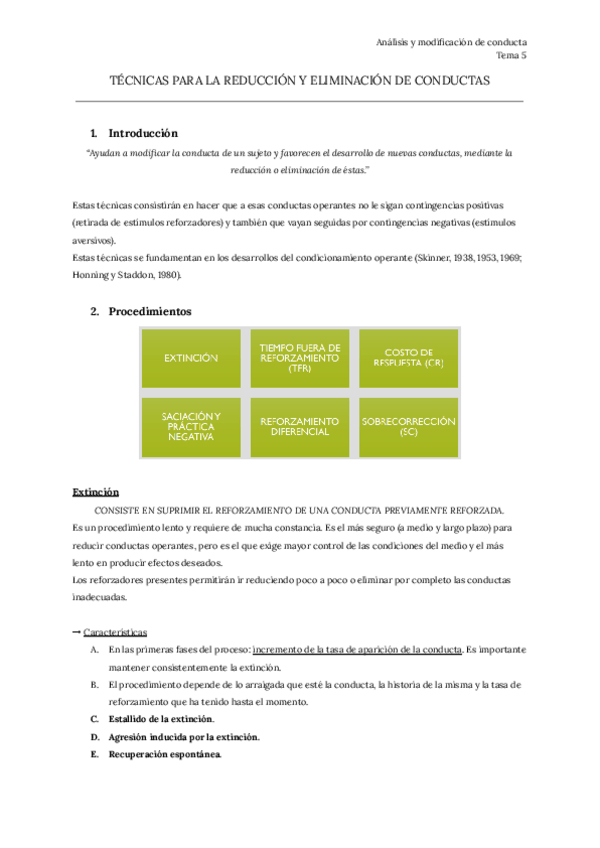 Análisis y modificación de conducta
Tema 5

TÉCNICAS PARA LA REDUCCIÓN Y ELIMINACIÓN DE CONDUCTAS

1. Introducción

"Ayudan a modificar la conducta de un sujeto y favorecen el desarrollo de nuevas conductas, mediante la reducción o eliminación de éstas."

Estas técnicas consistirán en hacer que a esas conductas operantes no le sigan contingencias positivas (retirada de estímulos reforzadores) y también que vayan seguidas por contingencias negativas (estímulos aversivos).
Estas técnicas se fundamentan en los desarrollos del condicionamiento operante (Skinner, 1938, 1953, 1969; Honning y Staddon, 1980).

2. Procedimientos

EXTINCIÓN

TIEMPO FUERA DE REFORZAMIENTO (TFR)

COSTO DE RESPUESTA (CR)

SACIACIÓN Y PRÁCTICA NEGATIVA

REFORZAMIENTO DIFERENCIAL

SOBRECORRECCIÓN (SC)

Extinción

CONSISTE EN SUPRIMIR EL REFORZAMIENTO DE UNA CONDUCTA PREVIAMENTE REFORZADA.
Es un procedimiento lento y requiere de mucha constancia. Es el más seguro (a medio y largo plazo) para reducir conductas operantes, pero es el que exige mayor control de las condiciones del medio y el más lento en producir efectos deseados.
Los reforzadores presentes permitirán ir reduciendo poco a poco o eliminar por completo las conductas inadecuadas.

→ Características

A. En las primeras fases del proceso: incremento de la tasa de aparición de la conducta. Es importante mantener consistentemente la extinción.
B. El procedimiento depende de lo arraigada que esté la conducta, la historia de la misma y la tasa de reforzamiento que ha tenido hasta el momento.
C. Estallido de la extinción.
D. Agresión inducida por la extinción.
E. Recuperación espontánea.